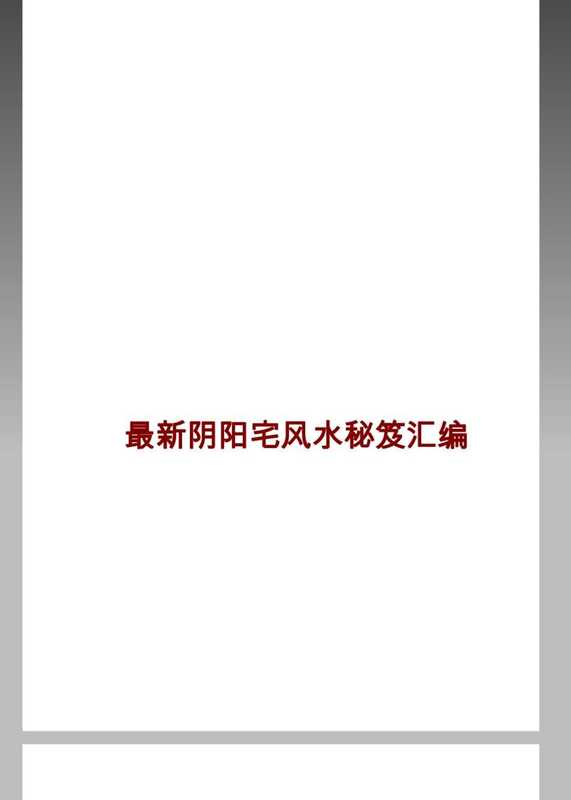 最新阴阳宅风水秘笈汇编